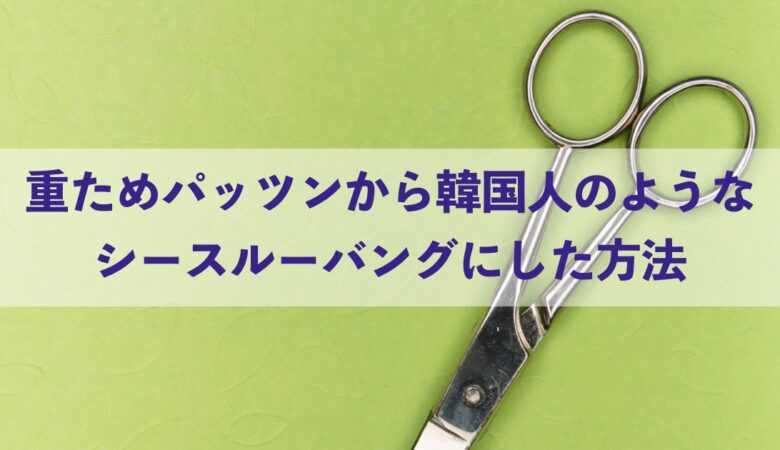 重ためパッツンから韓国人のような
シースルーバングにした方法